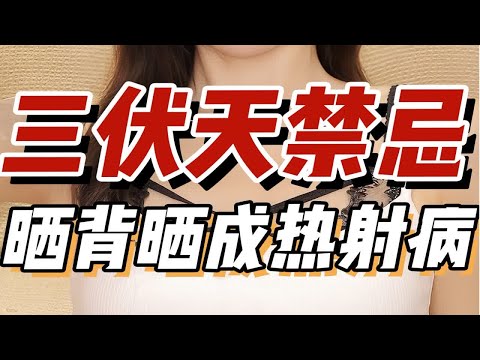 三伏天禁忌
晒背晒成热射病